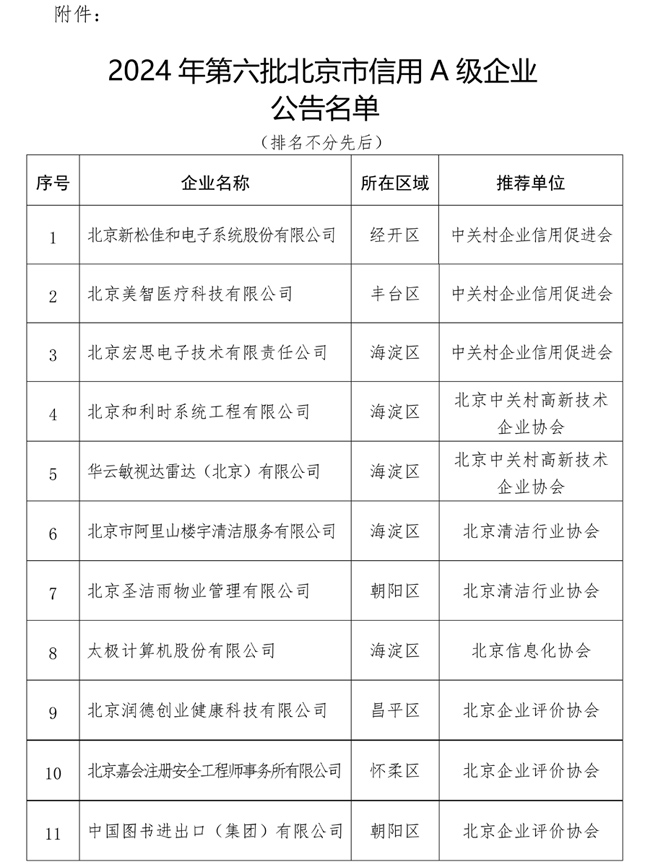 附件：

2024 年第六批北京市信用 A 级企业公告名单

（排名不分先后）

| 序号 | 企业名称 | 所在区域 | 推荐单位 |
|---|---|---|---|
| 1 | 北京新松佳和电子系统股份有限公司 | 经开区 | 中关村企业信用促进会 |
| 2 | 北京美智医疗科技有限公司 | 丰台区 | 中关村企业信用促进会 |
| 3 | 北京宏思电子技术有限责任公司 | 海淀区 | 中关村企业信用促进会 |
| 4 | 北京和利时系统工程有限公司 | 海淀区 | 北京中关村高新技术企业协会 |
| 5 | 华云敏视达雷达（北京）有限公司 | 海淀区 | 北京中关村高新技术企业协会 |
| 6 | 北京市阿里山楼宇清洁服务有限公司 | 海淀区 | 北京清洁行业协会 |
| 7 | 北京圣洁雨物业管理有限公司 | 朝阳区 | 北京清洁行业协会 |
| 8 | 太极计算机股份有限公司 | 海淀区 | 北京信息化协会 |
| 9 | 北京润德创业健康科技有限公司 | 昌平区 | 北京企业评价协会 |
| 10 | 北京嘉会注册安全工程师事务所有限公司 | 怀柔区 | 北京企业评价协会 |
| 11 | 中国图书进出口（集团）有限公司 | 朝阳区 | 北京企业评价协会 |